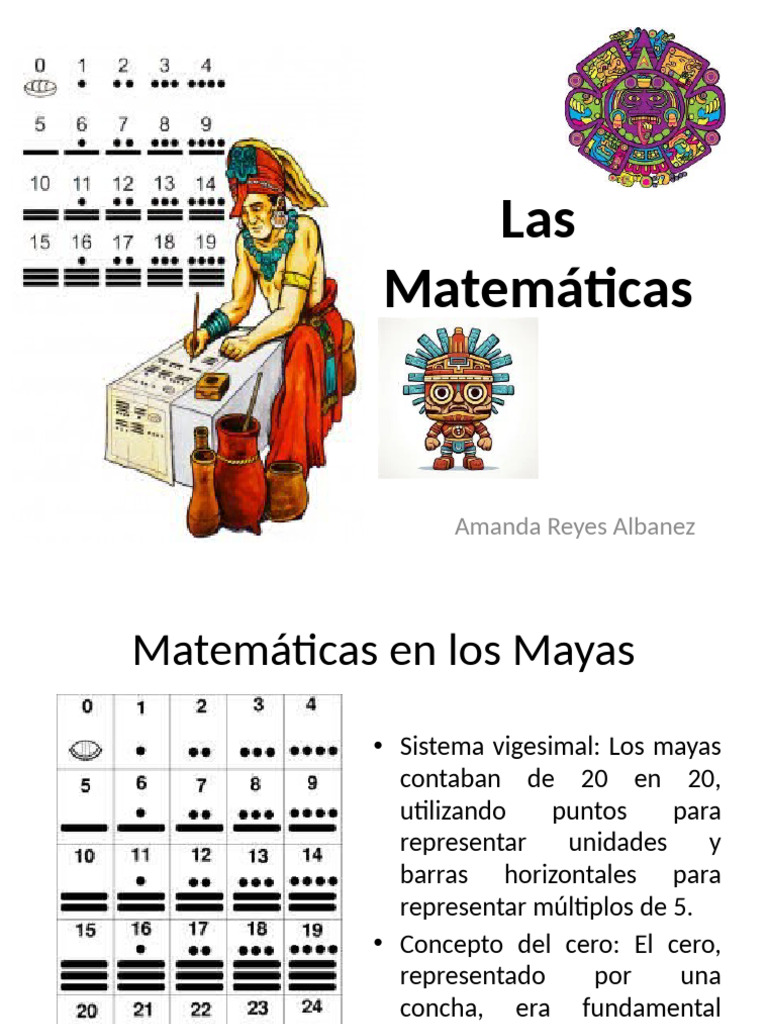 0 1 2 3 4
5 6 7 8 9
10 11 12 13 14
15 16 17 18 19

Las Matemáticas

Amanda Reyes Albanez

Matemáticas en los Mayas

| 0 | 1 | 2 | 3 | 4 |
|---|---|---|---|---|
| 5 | 6 | 7 | 8 | 9 |
| 10 | 11 | 12 | 13 | 14 |
| 15 | 16 | 17 | 18 | 19 |
| 20 | 21 | 22 | 23 | 24 |

• Sistema vigesimal: Los mayas contaban de 20 en 20, utilizando puntos para representar unidades y barras horizontales para representar múltiplos de 5.

• Concepto del cero: El cero, representado por una concha, era fundamental